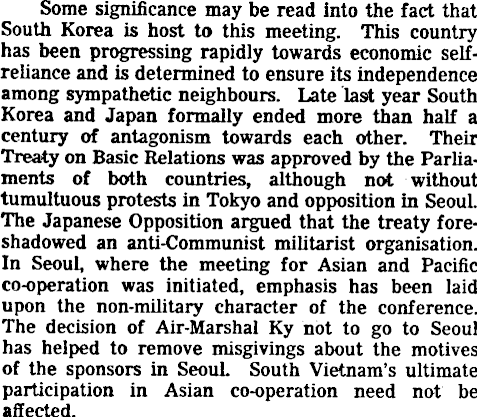 Some significance may be read into the fact that South Korea is host to this meeting. This country has been progressing rapidly towards economic self-reliance and is determined to ensure its independence among sympathetic neighbours. Late last year South Korea and Japan formally ended more than half a century of antagonism towards each other. Their Treaty on Basic Relations was approved by the Parliaments of both countries, although not without tumultuous protests in Tokyo and opposition in Seoul. The Japanese Opposition argued that the treaty foreshadowed an anti-Communist militarist organisation. In Seoul, where the meeting for Asian and Pacific co-operation was initiated, emphasis has been laid upon the non-military character of the conference. The decision of Air-Marshal Ky not to go to Seoul has helped to remove misgivings about the motives of the sponsors in Seoul. South Vietnam's ultimate participation in Asian co-operation need not be affected.